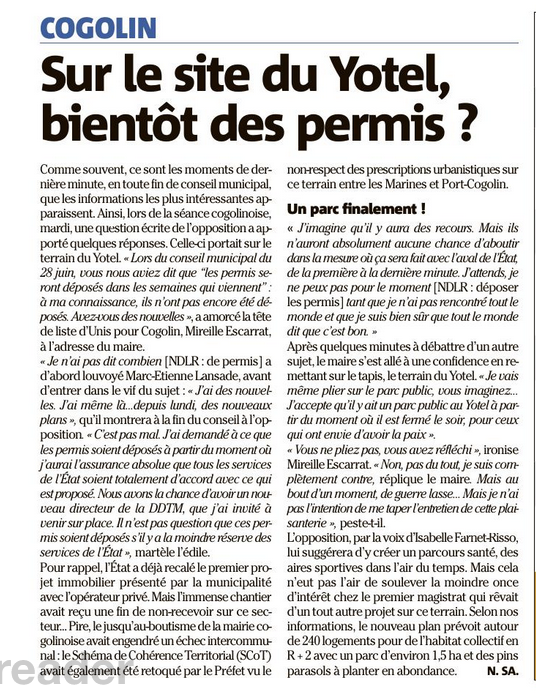 COGOLIN

Sur le site du Yotel, bientôt des permis ?

Comme souvent, ce sont les moments de dernière minute, en toute fin de conseil municipal, que les informations les plus intéressantes apparaissent. Ainsi, lors de la séance cogolinoise, mardi, une question écrite de l'opposition a apporté quelques réponses. Celle-ci portait sur le terrain du Yotel. « Lors du conseil municipal du 28 juin, vous nous aviez dit que "les permis seront déposés dans les semaines qui viennent" : à ma connaissance, ils n'ont pas encore été déposés. Avez-vous des nouvelles », a amorcé la tête de liste d'Unis pour Cogolin, Mireille Escarrat, à l'adresse du maire.

« Je n'ai pas dit combien [NDLR : de permis] a d'abord louvoyé Marc-Etienne Lansade, avant d'entrer dans le vif du sujet : « J'ai des nouvelles. J'ai même là...depuis lundi, des nouveaux plans », qu'il montrera à la fin du conseil à l'opposition. « C'est pas mal. J'ai demandé à ce que les permis soient déposés à partir du moment où j'aurai l'assurance absolue que tous les services de l'État soient totalement d'accord avec ce qui est proposé. Nous avons la chance d'avoir un nouveau directeur de la DDTM, que j'ai invité à venir sur place. Il n'est pas question que ces permis soient déposés s'il y a la moindre réserve des services de l'État », martèle l'édile.

Pour rappel, l'État a déjà recalé le premier projet immobilier présenté par la municipalité avec l'opérateur privé. Mais l'immense chantier avait reçu une fin de non-recevoir sur ce secteur... Pire, le jusqu'au-boutisme de la mairie cogolinoise avait engendré un échec intercommunal : le Schéma de Cohérence Territorial (SCoT) avait également été retoqué par le Préfet vu le non-respect des prescriptions urbanistiques sur ce terrain entre les Marines et Port-Cogolin.

Un parc finalement !

« J'imagine qu'il y aura des recours. Mais ils n'auront absolument aucune chance d'aboutir dans la mesure où ça sera fait avec l'aval de l'État, de la première à la dernière minute. J'attends, je ne peux pas pour le moment [NDLR : déposer les permis] tant que je n'ai pas rencontré tout le monde et que je suis bien sûr que tout le monde dit que c'est bon. »

Après quelques minutes à débattre d'un autre sujet, le maire s'est allé à une confidence en remettant sur le tapis, le terrain du Yotel. « Je vais même plier sur le parc public, vous imaginez... J'accepte qu'il y ait un parc public au Yotel à partir du moment où il est fermé le soir, pour ceux qui ont envie d'avoir la paix ».

« Vous ne pliez pas, vous avez réfléchi », ironise Mireille Escarrat. « Non, pas du tout, je suis complètement contre, réplique le maire. Mais au bout d'un moment, de guerre lasse... Mais je n'ai pas l'intention de me taper l'entretien de cette plaisanterie », peste-t-il.

L'opposition, par la voix d'Isabelle Farnet-Risso, lui suggérera d'y créer un parcours santé, des aires sportives dans l'air du temps. Mais cela n'eut pas l'air de soulever la moindre once d'intérêt chez le premier magistrat qui rêvait d'un tout autre projet sur ce terrain. Selon nos informations, le nouveau plan prévoit autour de 240 logements pour de l'habitat collectif en R + 2 avec un parc d'environ 1,5 ha et des pins parasols à planter en abondance.

N. SA.

reader